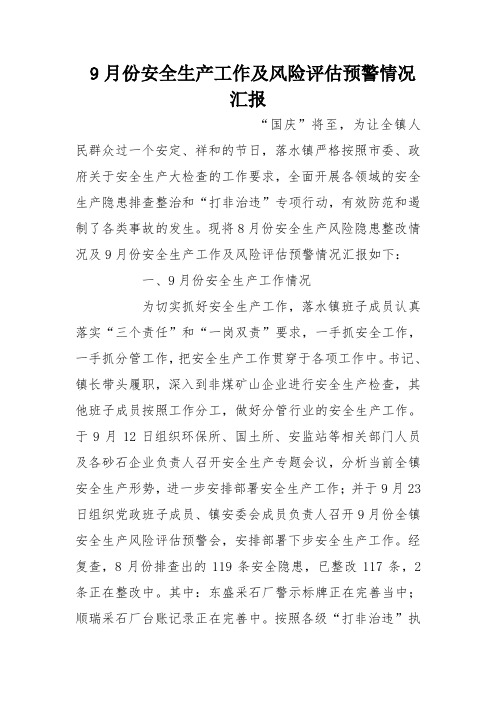 9月份安全生产工作及风险评估预警情况汇报

“国庆”将至，为让全镇人民群众过一个安定、祥和的节日，落水镇严格按照市委、政府关于安全生产大检查的工作要求，全面开展各领域的安全生产隐患排查整治和“打非治违”专项行动，有效防范和遏制了各类事故的发生。现将8月份安全生产风险隐患整改情况及9月份安全生产工作及风险评估预警情况汇报如下：

一、9月份安全生产工作情况

为切实抓好安全生产工作，落水镇班子成员认真落实“三个责任”和“一岗双责”要求，一手抓安全工作，一手抓分管工作，把安全生产工作贯穿于各项工作中。书记、镇长带头履职，深入到非煤矿山企业进行安全生产检查，其他班子成员按照工作分工，做好分管行业的安全生产工作。于9月12日组织环保所、国土所、安监站等相关部门人员及各砂石企业负责人召开安全生产专题会议，分析当前全镇安全生产形势，进一步安排部署安全生产工作；并于9月23日组织党政班子成员、镇安委会成员负责人召开9月份全镇安全生产风险评估预警会，安排部署下步安全生产工作。经复查，8月份排查出的119条安全隐患，已整改117条，2条正在整改中。其中：东盛采石厂警示标牌正在完善当中；顺瑞采石厂台账记录正在完善中。按照各级“打非治违”执